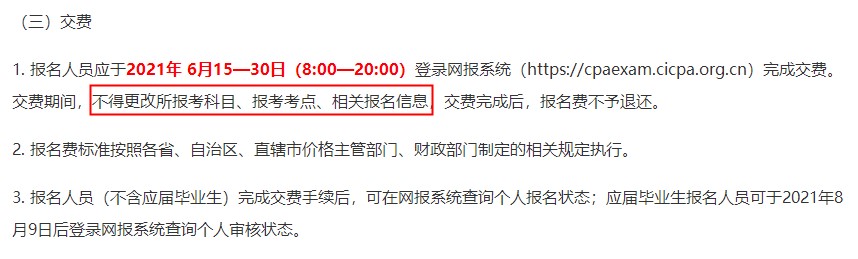 （三）交费

1. 报名人员应于2021年 6月15—30日（8:00—20:00）登录网报系统（https://cpaexam.cicpa.org.cn）完成交费。交费期间，不得更改所报考科目、报考考点、相关报名信息。交费完成后，报名费不予退还。

2. 报名费标准按照各省、自治区、直辖市价格主管部门、财政部门制定的相关规定执行。

3. 报名人员（不含应届毕业生）完成交费手续后，可在网报系统查询个人报名状态；应届毕业生报名人员可于2021年8月9日后登录网报系统查询个人审核状态。